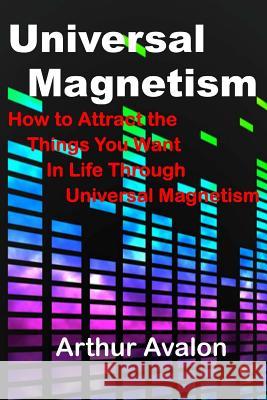 Universal Magnetism

How to Attract the Things You Want In Life Through Universal Magnetism

Arthur Avalon

Kraina Książek